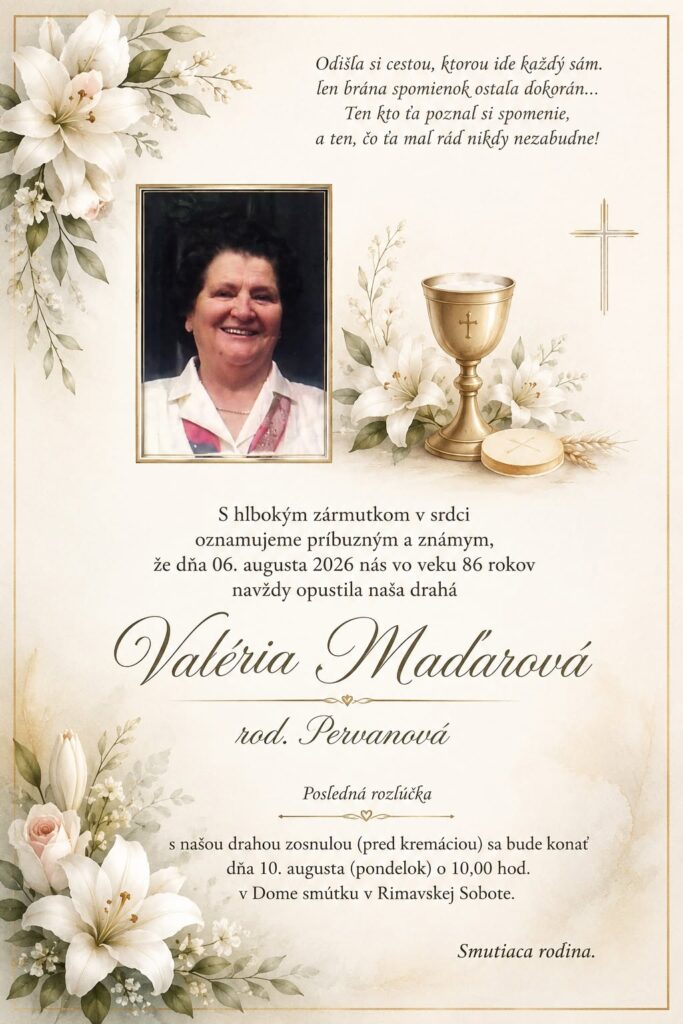 Odišla si cestou, ktorou ide každý sám.
len brána spomienok ostala dokorán...
Ten kto ťa poznal si spomenie,
a ten, čo ťa mal rád nikdy nezabudne!

S hlbokým zármutkom v srdci
oznamujeme príbuzným a známym,
že dňa 06. augusta 2026 nás vo veku 86 rokov
navždy opustila naša drahá

Valéria Maďarová

rod. Pervanová

Posledná rozlúčka

s našou drahou zosnulou (pred kremáciou) sa bude konať
dňa 10. augusta (pondelok) o 10,00 hod.
v Dome smútku v Rimavskej Sobote.

Smutiaca rodina.